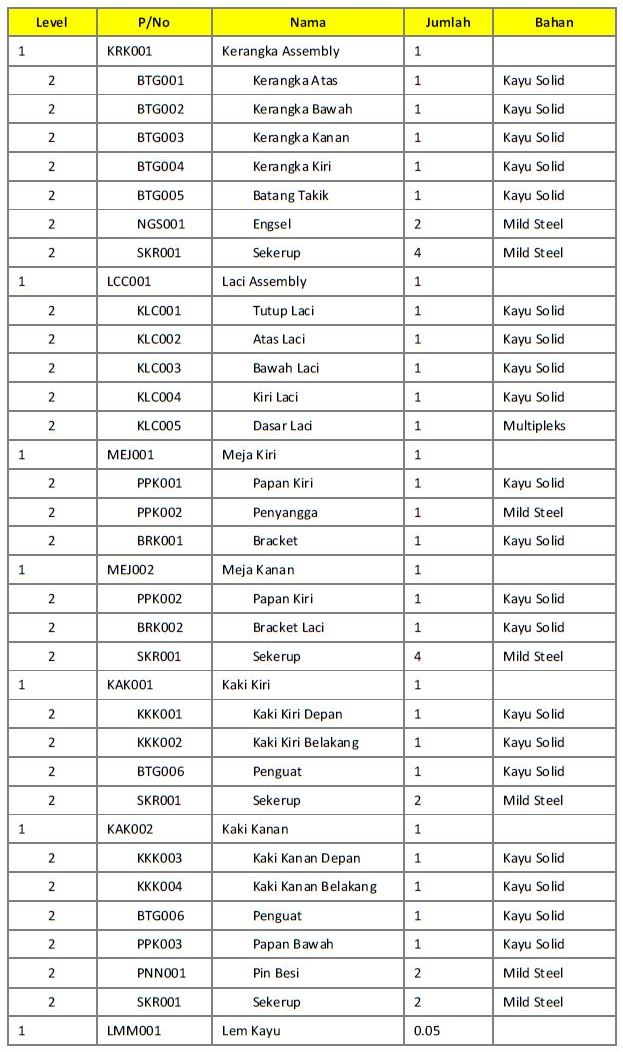 | Level | P/No | Nama | Jumlah | Bahan |
|---|---|---|---|---|
| 1 | KRK001 | Kerangka Assembly | 1 | |
| 2 | BTG001 | Kerangka Atas | 1 | Kayu Solid |
| 2 | BTG002 | Kerangka Bawah | 1 | Kayu Solid |
| 2 | BTG003 | Kerangka Kanan | 1 | Kayu Solid |
| 2 | BTG004 | Kerangka Kiri | 1 | Kayu Solid |
| 2 | BTG005 | Batang Takik | 1 | Kayu Solid |
| 2 | NGS001 | Engsel | 2 | Mild Steel |
| 2 | SKR001 | Sekerup | 4 | Mild Steel |
| 1 | LCC001 | Laci Assembly | 1 | |
| 2 | KLC001 | Tutup Laci | 1 | Kayu Solid |
| 2 | KLC002 | Atas Laci | 1 | Kayu Solid |
| 2 | KLC003 | Bawah Laci | 1 | Kayu Solid |
| 2 | KLC004 | Kiri Laci | 1 | Kayu Solid |
| 2 | KLC005 | Dasar Laci | 1 | Multipleks |
| 1 | MEJ001 | Meja Kiri | 1 | |
| 2 | PPK001 | Papan Kiri | 1 | Kayu Solid |
| 2 | PPK002 | Penyangga | 1 | Mild Steel |
| 2 | BRK001 | Bracket | 1 | Kayu Solid |
| 1 | MEJ002 | Meja Kanan | 1 | |
| 2 | PPK002 | Papan Kiri | 1 | Kayu Solid |
| 2 | BRK002 | Bracket Laci | 1 | Kayu Solid |
| 2 | SKR001 | Sekerup | 4 | Mild Steel |
| 1 | KAK001 | Kaki Kiri | 1 | |
| 2 | KKK001 | Kaki Kiri Depan | 1 | Kayu Solid |
| 2 | KKK002 | Kaki Kiri Belakang | 1 | Kayu Solid |
| 2 | BTG006 | Penguat | 1 | Kayu Solid |
| 2 | SKR001 | Sekerup | 2 | Mild Steel |
| 1 | KAK002 | Kaki Kanan | 1 | |
| 2 | KKK003 | Kaki Kanan Depan | 1 | Kayu Solid |
| 2 | KKK004 | Kaki Kanan Belakang | 1 | Kayu Solid |
| 2 | BTG006 | Penguat | 1 | Kayu Solid |
| 2 | PPK003 | Papan Bawah | 1 | Kayu Solid |
| 2 | PNN001 | Pin Besi | 2 | Mild Steel |
| 2 | SKR001 | Sekerup | 2 | Mild Steel |
| 1 | LMM001 | Lem Kayu | 0.05 | |